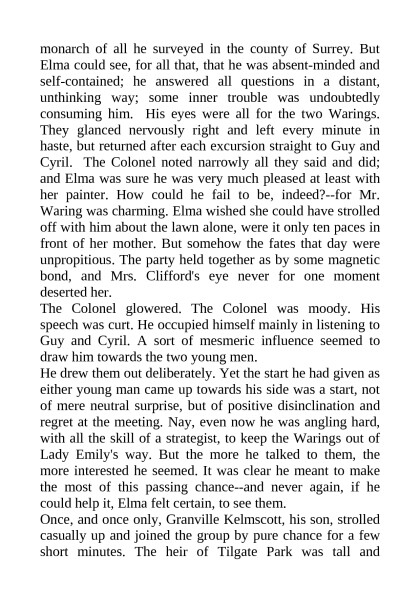 monarch of all he surveyed in the county of Surrey. But Elma could see, for all that, that he was absent-minded and self-contained; he answered all questions in a distant, unthinking way; some inner trouble was undoubtedly consuming him. His eyes were all for the two Warings. They glanced nervously right and left every minute in haste, but returned after each excursion straight to Guy and Cyril. The Colonel noted narrowly all they said and did; and Elma was sure he was very much pleased at least with her painter. How could he fail to be, indeed?--for Mr. Waring was charming. Elma wished she could have strolled off with him about the lawn alone, were it only ten paces in front of her mother. But somehow the fates that day were unpropitious. The party held together as by some magnetic bond, and Mrs. Clifford's eye never for one moment deserted her.
The Colonel glowered. The Colonel was moody. His speech was curt. He occupied himself mainly in listening to Guy and Cyril. A sort of mesmeric influence seemed to draw him towards the two young men.
He drew them out deliberately. Yet the start he had given as either young man came up towards his side was a start, not of mere neutral surprise, but of positive disinclination and regret at the meeting. Nay, even now he was angling hard, with all the skill of a strategist, to keep the Warings out of Lady Emily's way. But the more he talked to them, the more interested he seemed. It was clear he meant to make the most of this passing chance--and never again, if he could help it, Elma felt certain, to see them.
Once, and once only, Granville Kelmscott, his son, strolled casually up and joined the group by pure chance for a few short minutes. The heir of Tilgate Park was tall and